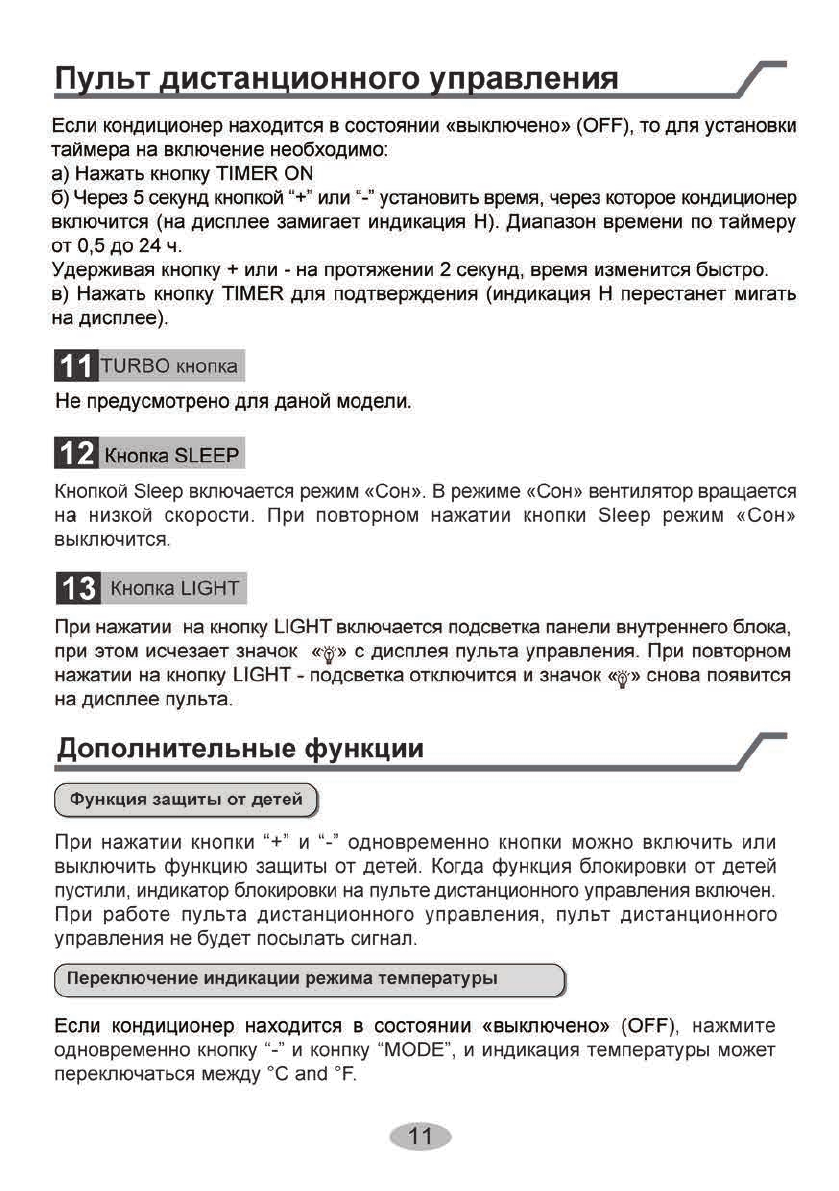 Пульт дистанционного управления

Если кондиционер находится в состоянии «выключено» (OFF), то для установки таймера на включение необходимо:
а) Нажать кнопку TIMER ON
б) Через 5 секунд кнопкой "+" или "-" установить время, через которое кондиционер включится (на дисплее замигает индикация H). Диапазон времени по таймеру от 0,5 до 24 ч.
Удерживая кнопку + или - на протяжении 2 секунд, время изменится быстро.
в) Нажать кнопку TIMER для подтверждения (индикация H перестанет мигать на дисплее).

11 TURBO кнопка

Не предусмотрено для даной модели.

12 Кнопка SLEEP

Кнопкой Sleep включается режим «Сон». В режиме «Сон» вентилятор вращается на низкой скорости. При повторном нажатии кнопки Sleep режим «Сон» выключится.

13 Кнопка LIGHT

При нажатии на кнопку LIGHT включается подсветка панели внутреннего блока, при этом исчезает значок «» с дисплея пульта управления. При повторном нажатии на кнопку LIGHT - подсветка отключится и значок «» снова появится на дисплее пульта.

Дополнительные функции

Функция защиты от детей

При нажатии кнопки "+" и "-" одновременно кнопки можно включить или выключить функцию защиты от детей. Когда функция блокировки от детей пустили, индикатор блокировки на пульте дистанционного управления включен. При работе пульта дистанционного управления, пульт дистанционного управления не будет посылать сигнал.

Переключение индикации режима температуры

Если кондиционер находится в состоянии «выключено» (OFF), нажмите одновременно кнопку "-" и конпку "MODE", и индикация температуры может переключаться между °C and °F.

11